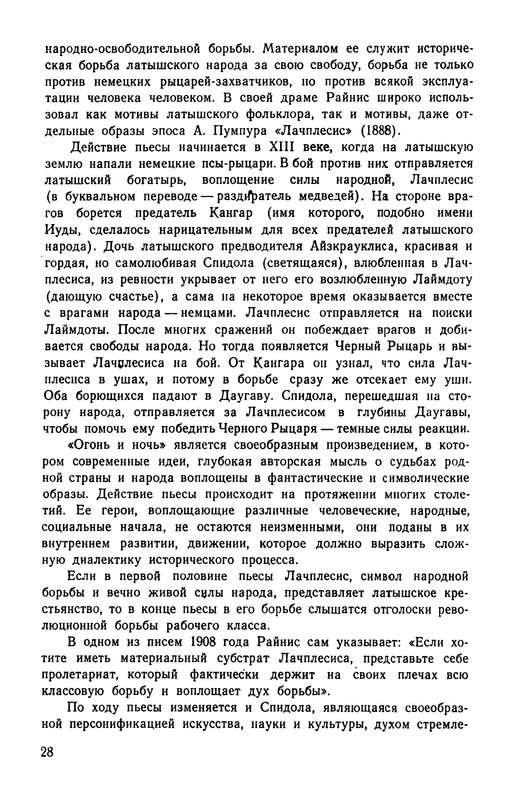 народно-освободительной борьбы. Материалом ее служит историческая борьба латышского народа за свою свободу, борьба не только против немецких рыцарей-захватчиков, но против всякой эксплуатации человека человеком. В своей драме Райнис широко использовал как мотивы латышского фольклора, так и мотивы, даже отдельные образы эпоса А. Пумпура «Лачплесис» (1888).

Действие пьесы начинается в XIII веке, когда на латышскую землю напали немецкие псы-рыцари. В бой против них отправляется латышский богатырь, воплощение силы народной, Лачплесис (в буквальном переводе — раздиратель медведей). На стороне врагов борется предатель Кангар (имя которого, подобно имени Иуды, сделалось нарицательным для всех предателей латышского народа). Дочь латышского предводителя Айзкрауклиса, красивая и гордая, но самолюбивая Спидола (светящаяся), влюбленная в Лачплесиса, из ревности укрывает от него его возлюбленную Лаймдоту (дающую счастье), а сама на некоторое время оказывается вместе с врагами народа — немцами. Лачплесис отправляется на поиски Лаймдоты. После многих сражений он побеждает врагов и добивается свободы народа. Но тогда появляется Черный Рыцарь и вызывает Лачплесиса на бой. От Кангара он узнал, что сила Лачплесиса в ушах, и потому в борьбе сразу же отсекает ему уши. Оба борющихся падают в Даугаву. Спидола, перешедшая на сторону народа, отправляется за Лачплесисом в глубины Даугавы, чтобы помочь ему победить Черного Рыцаря — темные силы реакции.

«Огонь и ночь» является своеобразным произведением, в котором современные идеи, глубокая авторская мысль о судьбах родной страны и народа воплощены в фантастические и символические образы. Действие пьесы происходит на протяжении многих столетий. Ее герои, воплощающие различные человеческие, народные, социальные начала, не остаются неизменными, они поданы в их внутреннем развитии, движении, которое должно выразить сложную диалектику исторического процесса.

Если в первой половине пьесы Лачплесис, символ народной борьбы и вечно живой силы народа, представляет латышское крестьянство, то в конце пьесы в его борьбе слышатся отголоски революционной борьбы рабочего класса.

В одном из писем 1908 года Райнис сам указывает: «Если хотите иметь материальный субстрат Лачплесиса, представьте себе пролетариат, который фактически держит на своих плечах всю классовую борьбу и воплощает дух борьбы».

По ходу пьесы изменяется и Спидола, являющаяся своеобразной персонификацией искусства, науки и культуры, духом стремле-

28